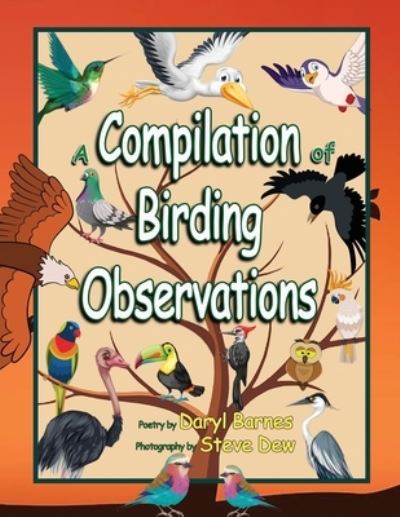 A Compilation of Birding Observations

Poetry by Daryl Barnes
Photography by Steve Dew